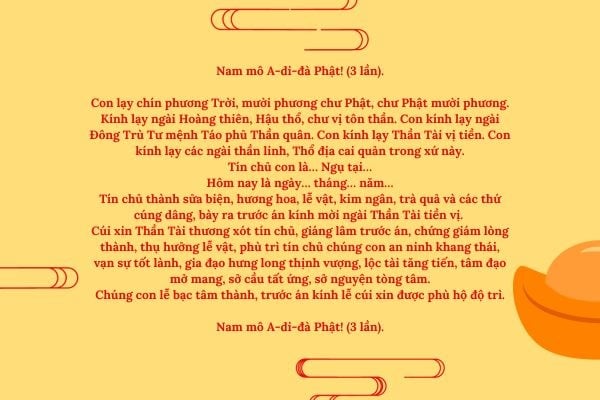 Nam mô A-di-đà Phật! (3 lần).

Con lạy chín phương Trời, mười phương chư Phật, chư Phật mười phương. Kính lạy ngài Hoàng thiên, Hậu thổ, chư vị tôn thần. Con kính lạy ngài Đông Trù Tư mệnh Táo phủ Thần quân. Con kính lạy Thần Tài vị tiền. Con kính lạy các ngài thần linh, Thổ địa cai quản trong xứ này.
Tín chủ con là... Ngụ tại...
Hôm nay là ngày... tháng... năm...
Tín chủ thành sửa biện, hương hoa, lễ vật, kim ngân, trà quả và các thứ cúng dâng, bày ra trước án kính mời ngài Thần Tài tiền vị.
Cúi xin Thần Tài thương xót tín chủ, giáng lâm trước án, chứng giám lòng thành, thụ hưởng lễ vật, phù trì tín chủ chúng con an ninh khang thái, vạn sự tốt lành, gia đạo hưng long thịnh vượng, lộc tài tăng tiến, tâm đạo mở mang, sở cầu tất ứng, sở nguyện tòng tâm.
Chúng con lễ bạc tâm thành, trước án kính lễ cúi xin được phù hộ độ trì.

Nam mô A-di-đà Phật! (3 lần).